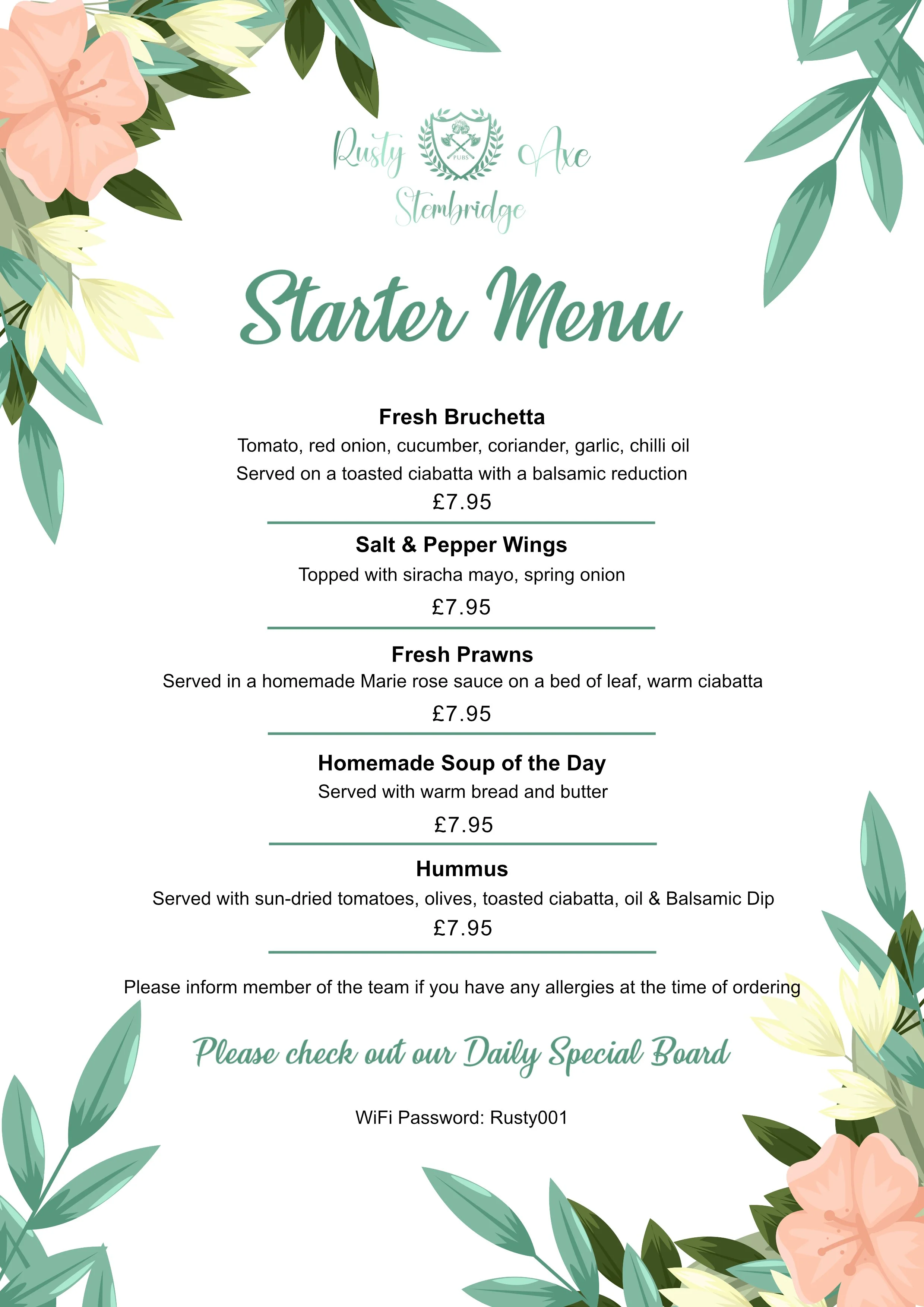 Rusty PUBS Axe
Stembridge

Starter Menu

Fresh Bruchetta
Tomato, red onion, cucumber, coriander, garlic, chilli oil
Served on a toasted ciabatta with a balsamic reduction
£7.95

Salt & Pepper Wings
Topped with siracha mayo, spring onion
£7.95

Fresh Prawns
Served in a homemade Marie rose sauce on a bed of leaf, warm ciabatta
£7.95

Homemade Soup of the Day
Served with warm bread and butter
£7.95

Hummus
Served with sun-dried tomatoes, olives, toasted ciabatta, oil & Balsamic Dip
£7.95

Please inform member of the team if you have any allergies at the time of ordering

Please check out our Daily Special Board

WiFi Password: Rusty001